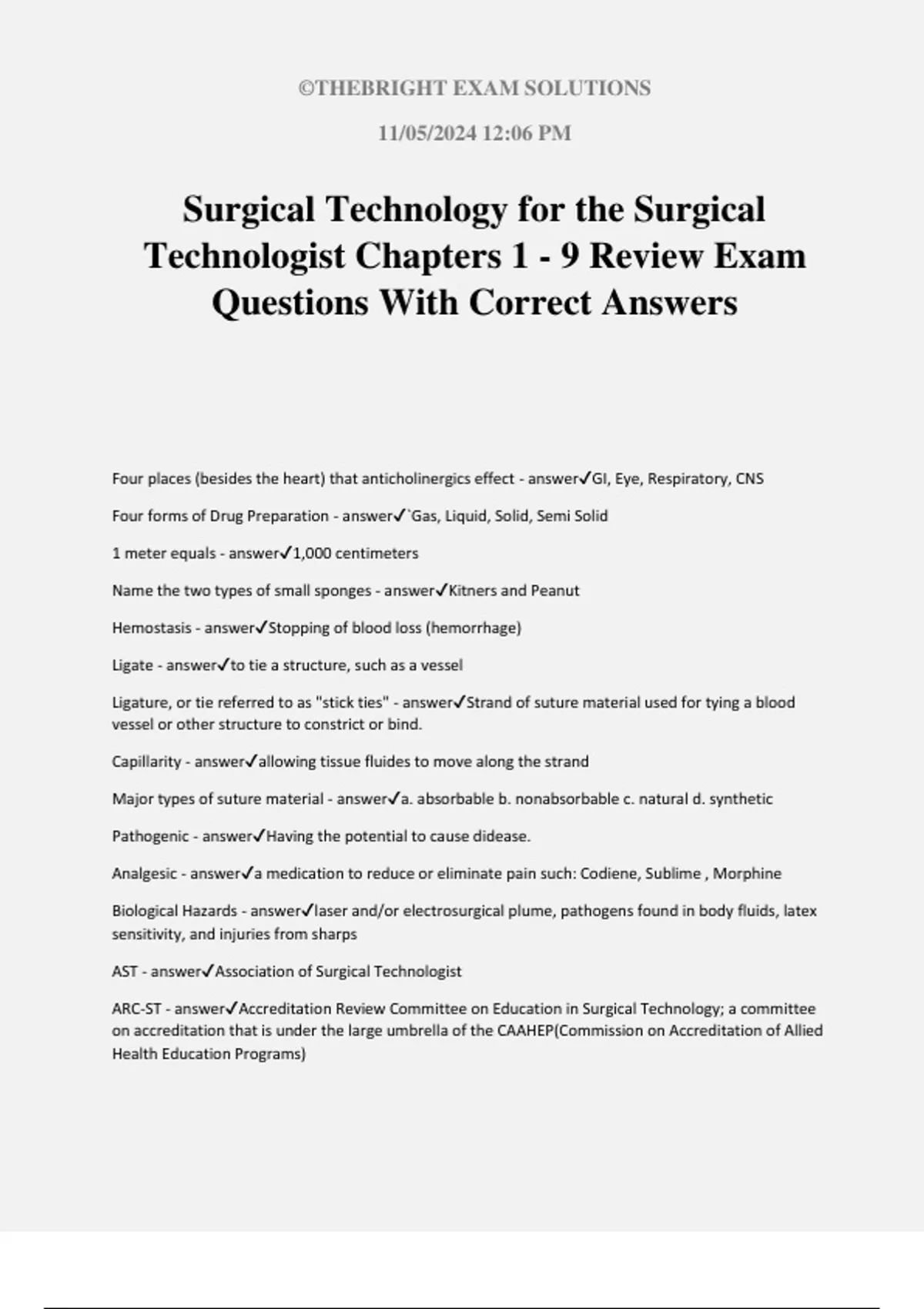 ©THEBRIGHT EXAM SOLUTIONS

11/05/2024 12:06 PM

Surgical Technology for the Surgical Technologist Chapters 1 - 9 Review Exam Questions With Correct Answers

Four places (besides the heart) that anticholinergics effect - answer✓GI, Eye, Respiratory, CNS

Four forms of Drug Preparation - answer✓`Gas, Liquid, Solid, Semi Solid

1 meter equals - answer✓1,000 centimeters

Name the two types of small sponges - answer✓Kitners and Peanut

Hemostasis - answer✓Stopping of blood loss (hemorrhage)

Ligate - answer✓to tie a structure, such as a vessel

Ligature, or tie referred to as "stick ties" - answer✓Strand of suture material used for tying a blood vessel or other structure to constrict or bind.

Capillarity - answer✓allowing tissue fluides to move along the strand

Major types of suture material - answer✓a. absorbable b. nonabsorbable c. natural d. synthetic

Pathogenic - answer✓Having the potential to cause didease.

Analgesic - answer✓a medication to reduce or eliminate pain such: Codiene, Sublime , Morphine

Biological Hazards - answer✓laser and/or electrosurgical plume, pathogens found in body fluids, latex sensitivity, and injuries from sharps

AST - answer✓Association of Surgical Technologist

ARC-ST - answer✓Accreditation Review Committee on Education in Surgical Technology; a committee on accreditation that is under the large umbrella of the CAAHEP(Commission on Accreditation of Allied Health Education Programs)